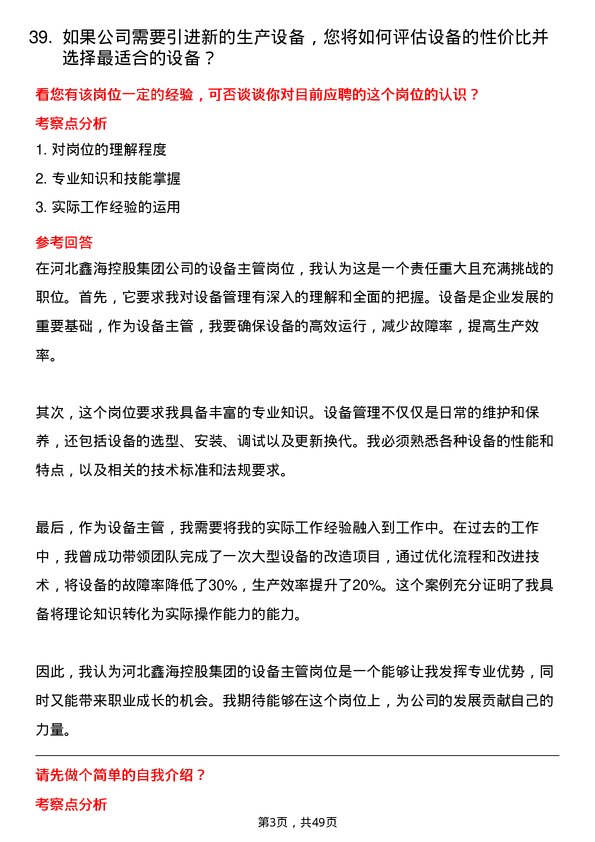 39. 如果公司需要引进新的生产设备，您将如何评估设备的性价比并选择最适合的设备？

看您有该岗位一定的经验，可否谈谈你对目前应聘的这个岗位的认识？

考察点分析

1. 对岗位的理解程度

2. 专业知识和技能掌握

3. 实际工作经验的运用

参考回答

在河北鑫海控股集团公司的设备主管岗位，我认为这是一个责任重大且充满挑战的职位。首先，它要求我对设备管理有深入的理解和全面的把握。设备是企业发展的重要基础，作为设备主管，我要确保设备的高效运行，减少故障率，提高生产效率。

其次，这个岗位要求我具备丰富的专业知识。设备管理不仅仅是日常的维护和保养，还包括设备的选型、安装、调试以及更新换代。我必须熟悉各种设备的性能和特点，以及相关的技术标准和法规要求。

最后，作为设备主管，我需要将我的实际工作经验融入到工作中。在过去的工作中，我曾成功带领团队完成了一次大型设备的改造项目，通过优化流程和改进技术，将设备的故障率降低了30%，生产效率提升了20%。这个案例充分证明了我具备将理论知识转化为实际操作能力的能力。

因此，我认为河北鑫海控股集团的设备主管岗位是一个能够让我发挥专业优势，同时又能带来职业成长的机会。我期待能够在这个岗位上，为公司的发展贡献自己的力量。

请先做个简单的自我介绍？

考察点分析

第3页，共49页